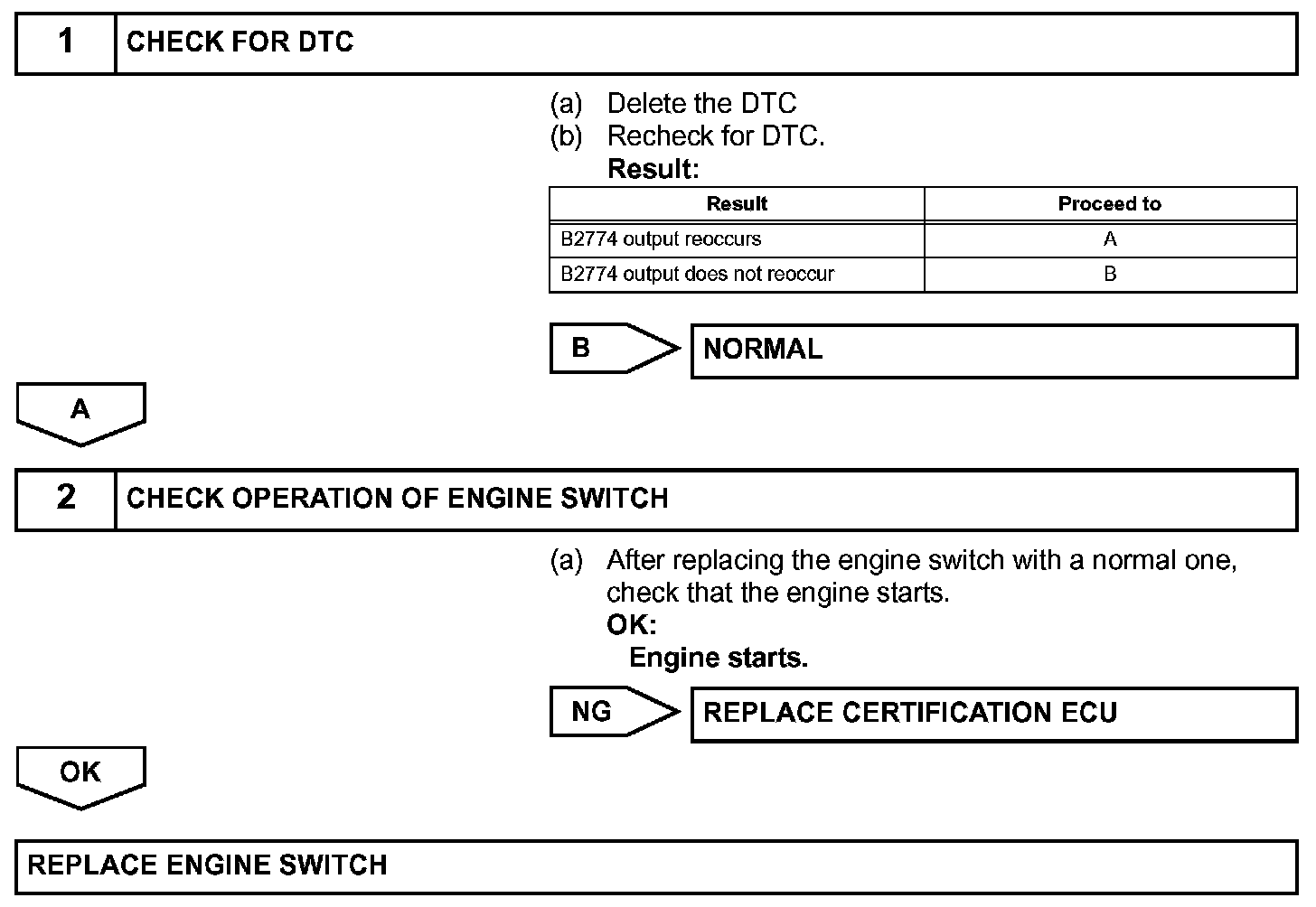 1 CHECK FOR DTC

(a) Delete the DTC
(b) Recheck for DTC.
Result:

| Result | Proceed to |
|---|---|
| B2774 output reoccurs | A |
| B2774 output does not reoccur | B |

B NORMAL

A

2 CHECK OPERATION OF ENGINE SWITCH

(a) After replacing the engine switch with a normal one, check that the engine starts.
OK:
Engine starts.

NG REPLACE CERTIFICATION ECU

OK

REPLACE ENGINE SWITCH